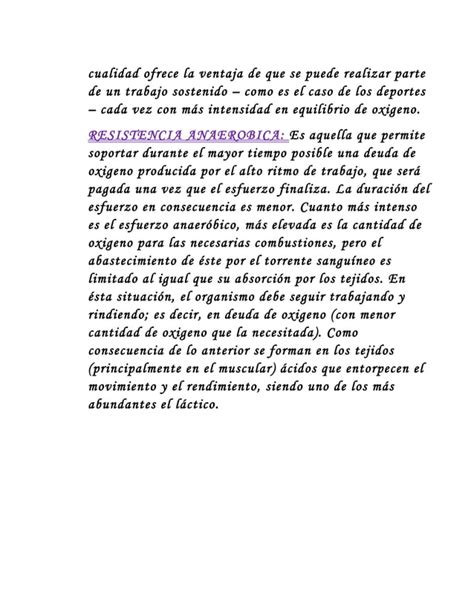 cualidad ofrece la ventaja de que se puede realizar parte de un trabajo sostenido – como es el caso de los deportes – cada vez con más intensidad en equilibrio de oxigeno.

RESISTENCIA ANAEROBICA: Es aquella que permite soportar durante el mayor tiempo posible una deuda de oxigeno producida por el alto ritmo de trabajo, que será pagada una vez que el esfuerzo finaliza. La duración del esfuerzo en consecuencia es menor. Cuanto más intenso es el esfuerzo anaeróbico, más elevada es la cantidad de oxigeno para las necesarias combustiones, pero el abastecimiento de éste por el torrente sanguíneo es limitado al igual que su absorción por los tejidos. En ésta situación, el organismo debe seguir trabajando y rindiendo; es decir, en deuda de oxigeno (con menor cantidad de oxigeno que la necesitada). Como consecuencia de lo anterior se forman en los tejidos (principalmente en el muscular) ácidos que entorpecen el movimiento y el rendimiento, siendo uno de los más abundantes el láctico.